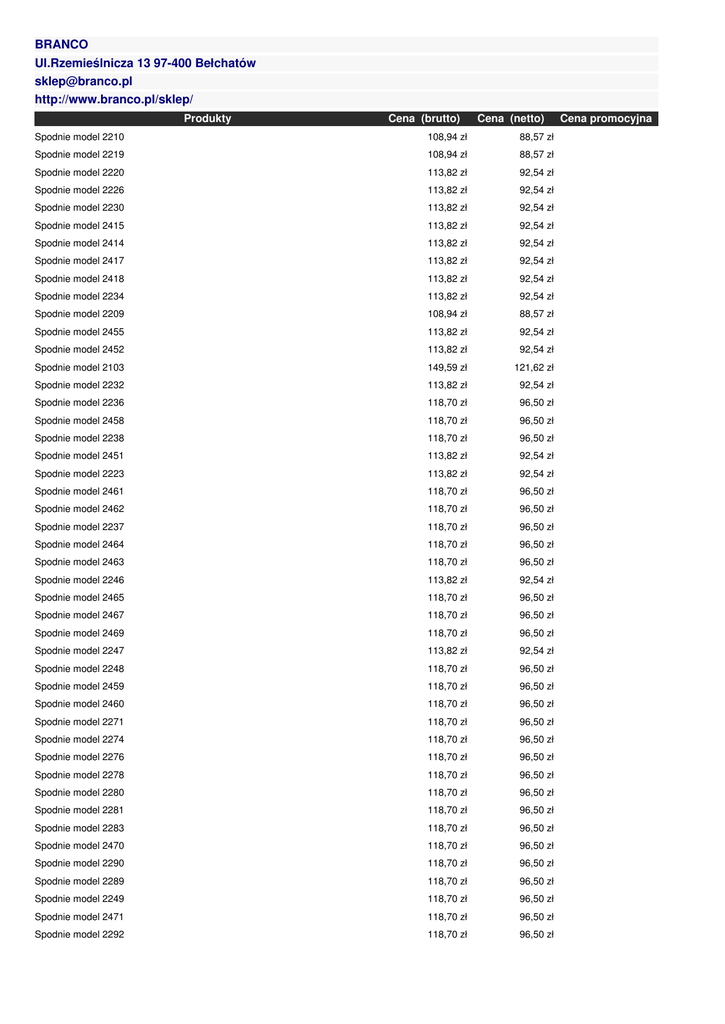 BRANCO
Ul.Rzemieślnicza 13 97-400 Bełchatów
sklep@branco.pl
http://www.branco.pl/sklep/

| Produkty | Cena (brutto) | Cena (netto) | Cena promocyjna |
|---|---|---|---|
| Spodnie model 2210 | 108,94 zł | 88,57 zł | |
| Spodnie model 2219 | 108,94 zł | 88,57 zł | |
| Spodnie model 2220 | 113,82 zł | 92,54 zł | |
| Spodnie model 2226 | 113,82 zł | 92,54 zł | |
| Spodnie model 2230 | 113,82 zł | 92,54 zł | |
| Spodnie model 2415 | 113,82 zł | 92,54 zł | |
| Spodnie model 2414 | 113,82 zł | 92,54 zł | |
| Spodnie model 2417 | 113,82 zł | 92,54 zł | |
| Spodnie model 2418 | 113,82 zł | 92,54 zł | |
| Spodnie model 2234 | 113,82 zł | 92,54 zł | |
| Spodnie model 2209 | 108,94 zł | 88,57 zł | |
| Spodnie model 2455 | 113,82 zł | 92,54 zł | |
| Spodnie model 2452 | 113,82 zł | 92,54 zł | |
| Spodnie model 2103 | 149,59 zł | 121,62 zł | |
| Spodnie model 2232 | 113,82 zł | 92,54 zł | |
| Spodnie model 2236 | 118,70 zł | 96,50 zł | |
| Spodnie model 2458 | 118,70 zł | 96,50 zł | |
| Spodnie model 2238 | 118,70 zł | 96,50 zł | |
| Spodnie model 2451 | 113,82 zł | 92,54 zł | |
| Spodnie model 2223 | 113,82 zł | 92,54 zł | |
| Spodnie model 2461 | 118,70 zł | 96,50 zł | |
| Spodnie model 2462 | 118,70 zł | 96,50 zł | |
| Spodnie model 2237 | 118,70 zł | 96,50 zł | |
| Spodnie model 2464 | 118,70 zł | 96,50 zł | |
| Spodnie model 2463 | 118,70 zł | 96,50 zł | |
| Spodnie model 2246 | 113,82 zł | 92,54 zł | |
| Spodnie model 2465 | 118,70 zł | 96,50 zł | |
| Spodnie model 2467 | 118,70 zł | 96,50 zł | |
| Spodnie model 2469 | 118,70 zł | 96,50 zł | |
| Spodnie model 2247 | 113,82 zł | 92,54 zł | |
| Spodnie model 2248 | 118,70 zł | 96,50 zł | |
| Spodnie model 2459 | 118,70 zł | 96,50 zł | |
| Spodnie model 2460 | 118,70 zł | 96,50 zł | |
| Spodnie model 2271 | 118,70 zł | 96,50 zł | |
| Spodnie model 2274 | 118,70 zł | 96,50 zł | |
| Spodnie model 2276 | 118,70 zł | 96,50 zł | |
| Spodnie model 2278 | 118,70 zł | 96,50 zł | |
| Spodnie model 2280 | 118,70 zł | 96,50 zł | |
| Spodnie model 2281 | 118,70 zł | 96,50 zł | |
| Spodnie model 2283 | 118,70 zł | 96,50 zł | |
| Spodnie model 2470 | 118,70 zł | 96,50 zł | |
| Spodnie model 2290 | 118,70 zł | 96,50 zł | |
| Spodnie model 2289 | 118,70 zł | 96,50 zł | |
| Spodnie model 2249 | 118,70 zł | 96,50 zł | |
| Spodnie model 2471 | 118,70 zł | 96,50 zł | |
| Spodnie model 2292 | 118,70 zł | 96,50 zł | |